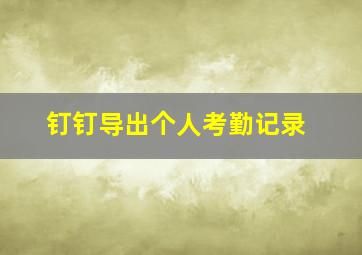 钉钉导出个人考勤记录